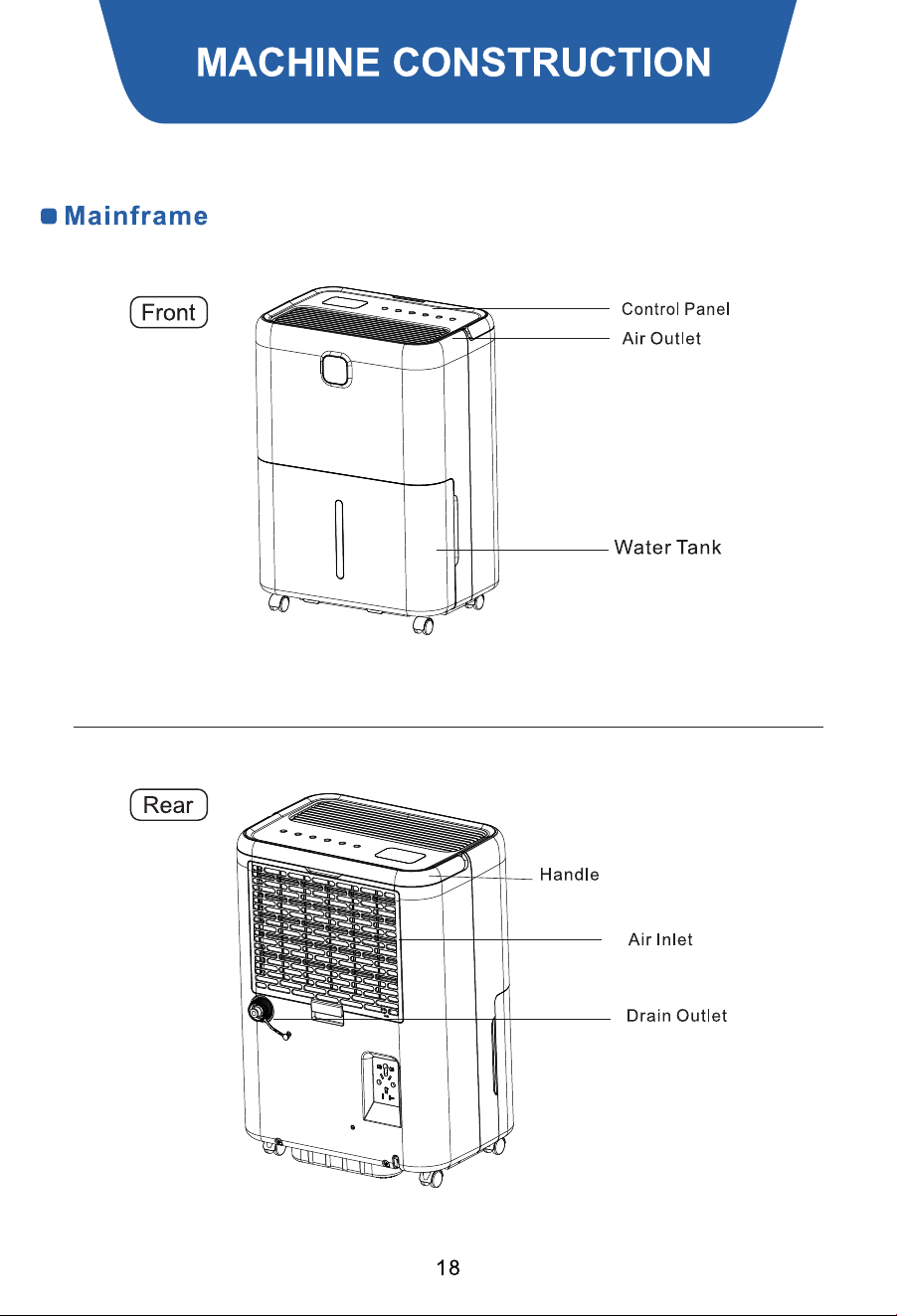 MACHINE CONSTRUCTION

Mainframe

Front

Control Panel

Air Outlet

Water Tank

Rear

Handle

Air Inlet

Drain Outlet

18